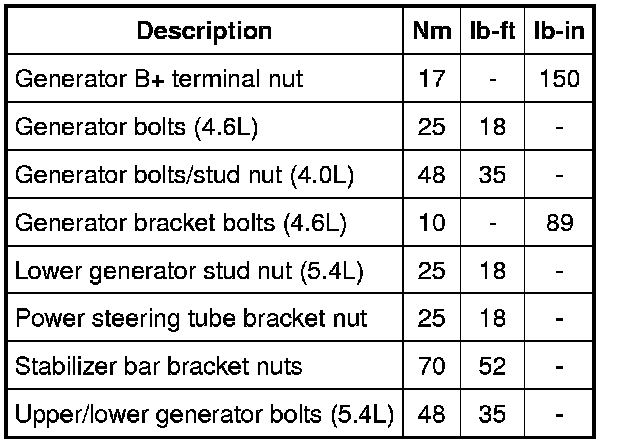 | Description | Nm | lb-ft | lb-in |
|---|---|---|---|
| Generator B+ terminal nut | 17 | - | 150 |
| Generator bolts (4.6L) | 25 | 18 | - |
| Generator bolts/stud nut (4.0L) | 48 | 35 | - |
| Generator bracket bolts (4.6L) | 10 | - | 89 |
| Lower generator stud nut (5.4L) | 25 | 18 | - |
| Power steering tube bracket nut | 25 | 18 | - |
| Stabilizer bar bracket nuts | 70 | 52 | - |
| Upper/lower generator bolts (5.4L) | 48 | 35 | - |